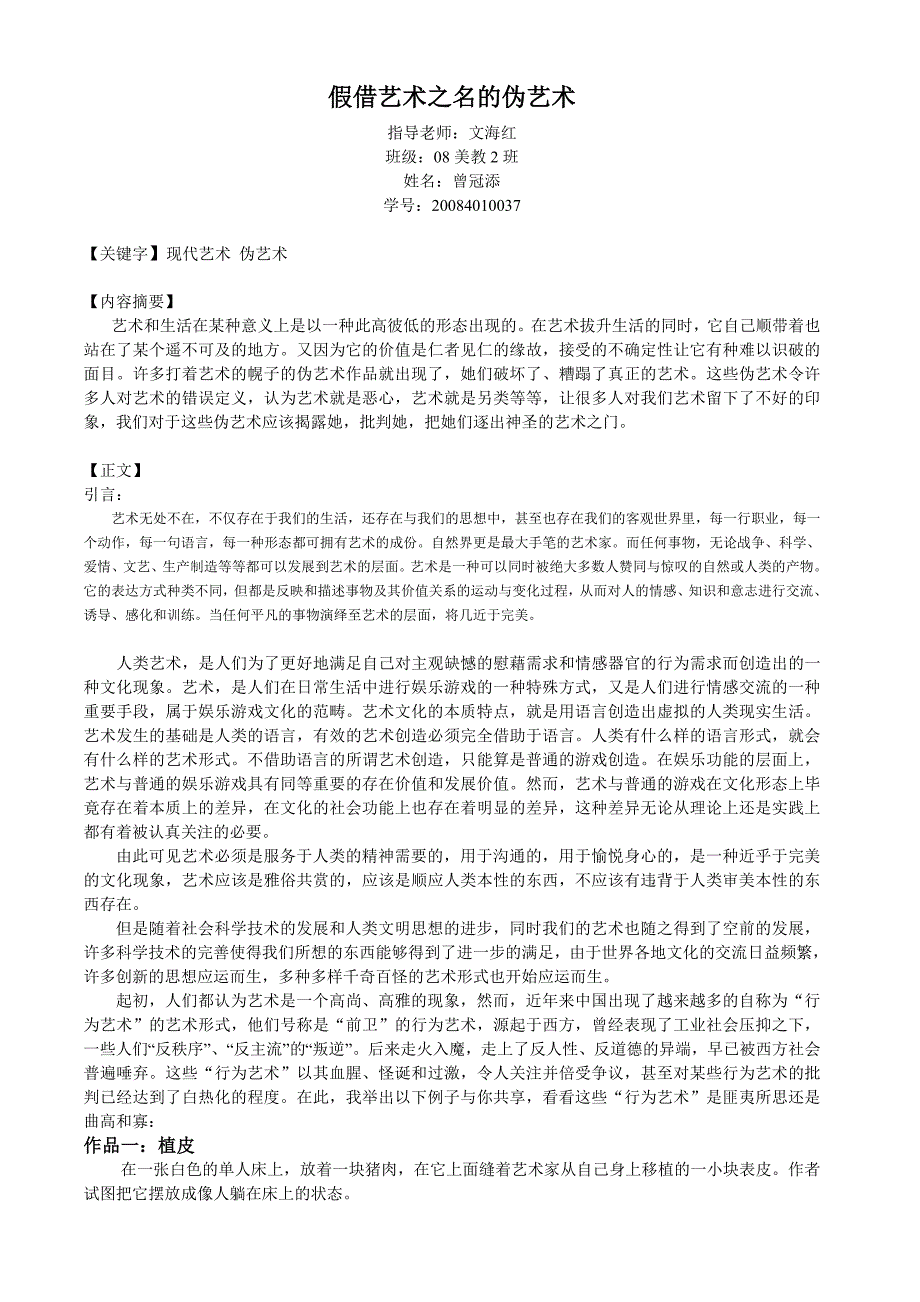 假借艺术之名的伪艺术

指导老师：文海红
班级：08 美教 2 班
姓名：曾冠添
学号：20084010037

【关键字】现代艺术 伪艺术

【内容摘要】
艺术和生活在某种意义上是以一种此高彼低的形态出现的。在艺术拔升生活的同时，它自己顺带着也站在了某个遥不可及的地方。又因为它的价值是仁者见仁的缘故，接受的不确定性让它有种难以识破的面目。许多打着艺术的幌子的伪艺术作品就出现了，她们破坏了、糟蹋了真正的艺术。这些伪艺术令许多人对艺术的错误定义，认为艺术就是恶心，艺术就是另类等等，让很多人对我们艺术留下了不好的印象，我们对于这些伪艺术应该揭露她，批判她，把她们逐出神圣的艺术之门。

【正文】
引言：
艺术无处不在，不仅存在于我们的生活，还存在与我们的思想中，甚至也存在我们的客观世界里，每一行职业，每一个动作，每一句语言，每一种形态都可拥有艺术的成份。自然界更是最大手笔的艺术家。而任何事物，无论战争、科学、爱情、文艺、生产制造等等都可以发展到艺术的层面。艺术是一种可以同时被绝大多数人赞同与惊叹的自然或人类的产物。它的表达方式种类不同，但都是反映和描述事物及其价值关系的运动与变化过程，从而对人的情感、知识和意志进行交流、诱导、感化和训练。当任何平凡的事物演绎至艺术的层面，将几近于完美。

人类艺术，是人们为了更好地满足自己对主观缺憾的慰藉需求和情感器官的行为需求而创造出的一种文化现象。艺术，是人们在日常生活中进行娱乐游戏的一种特殊方式，又是人们进行情感交流的一种重要手段，属于娱乐游戏文化的范畴。艺术文化的本质特点，就是用语言创造出虚拟的人类现实生活。艺术发生的基础是人类的语言，有效的艺术创造必须完全借助于语言。人类有什么样的语言形式，就会有什么样的艺术形式。不借助语言的所谓艺术创造，只能算是普通的游戏创造。在娱乐功能的层面上，艺术与普通的娱乐游戏具有同等重要的存在价值和发展价值。然而，艺术与普通的游戏在文化形态上毕竟存在着本质上的差异，在文化的社会功能上也存在着明显的差异，这种差异无论从理论上还是实践上都有着被认真关注的必要。

由此可见艺术必须是服务于人类的精神需要的，用于沟通的，用于愉悦身心的，是一种近乎于完美的文化现象，艺术应该是雅俗共赏的，应该是顺应人类本性的东西，不应该有违背于人类审美本性的东西存在。

但是随着社会科学技术的发展和人类文明思想的进步，同时我们的艺术也随之得到了空前的发展，许多科学技术的完善使得我们所想的东西能够得到了进一步的满足，由于世界各地文化的交流日益频繁，许多创新的思想应运而生，多种多样千奇百怪的艺术形式也开始应运而生。

起初，人们都认为艺术是一个高尚、高雅的现象，然而，近年来中国出现了越来越多的自称为“行为艺术”的艺术形式，他们号称是“前卫”的行为艺术，源起于西方，曾经表现了工业社会压抑之下，一些人们“反秩序”、“反主流”的“叛逆”。后来走火入魔，走上了反人性、反道德的异端，早已被西方社会普遍唾弃。这些“行为艺术”以其血腥、怪诞和过激，令人关注并倍受争议，甚至对某些行为艺术的批判已经达到了白热化的程度。在此，我举出以下例子与你共享，看看这些“行为艺术”是匪夷所思还是曲高和寡：

作品一：植皮
在一张白色的单人床上，放着一块猪肉，在它上面缝着艺术家从自己身上移植的一小块表皮。作者试图把它摆放成像人躺在床上的状态。